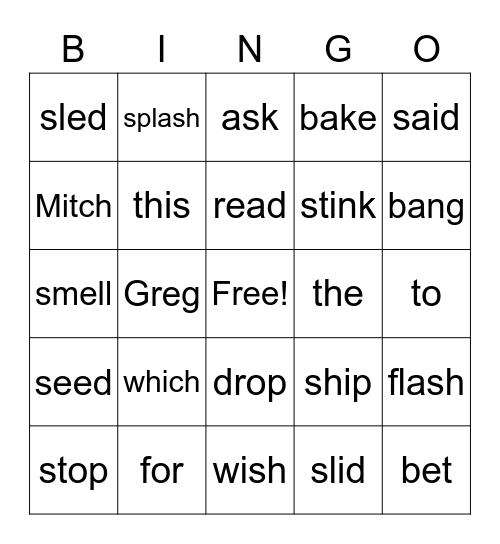 | B | I | N | G | O |
|---|---|---|---|---|
| sled | splash | ask | bake | said |
| Mitch | this | read | stink | bang |
| smell | Greg | Free! | the | to |
| seed | which | drop | ship | flash |
| stop | for | wish | slid | bet |